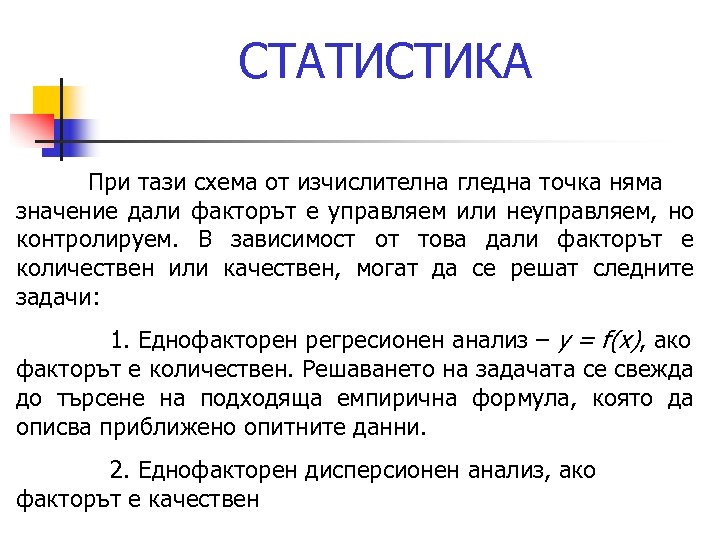 СТАТИСТИКА

При тази схема от изчислителна гледна точка няма значение дали факторът е управляем или неуправляем, но контролируем. В зависимост от това дали факторът е количествен или качествен, могат да се решат следните задачи:

1. Еднофакторен регресионен анализ – $y = f(x)$, ако факторът е количествен. Решаването на задачата се свежда до търсене на подходяща емпирична формула, която да описва приближено опитните данни.

2. Еднофакторен дисперсионен анализ, ако факторът е качествен